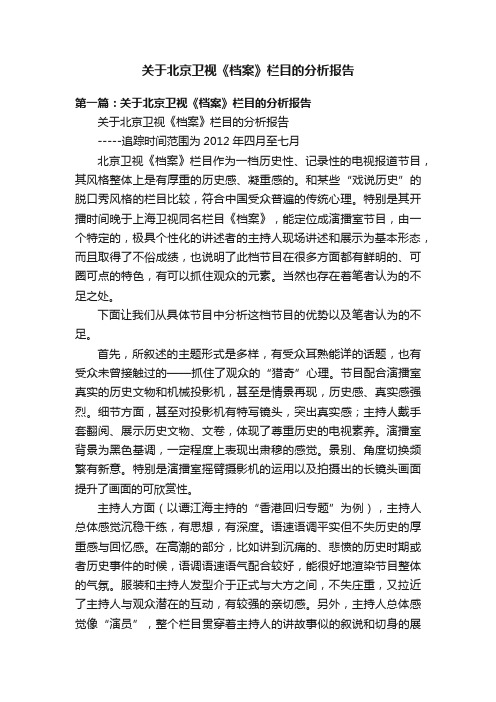 关于北京卫视《档案》栏目的分析报告

第一篇：关于北京卫视《档案》栏目的分析报告

关于北京卫视《档案》栏目的分析报告

-----追踪时间范围为 2012 年四月至七月

北京卫视《档案》栏目作为一档历史性、记录性的电视报道节目，其风格整体上是有厚重的历史感、凝重感的。和某些“戏说历史”的脱口秀风格的栏目比较，符合中国受众普遍的传统心理。特别是其开播时间晚于上海卫视同名栏目《档案》，能定位成演播室节目，由一个特定的，极具个性化的讲述者的主持人现场讲述和展示为基本形态，而且取得了不俗成绩，也说明了此档节目在很多方面都有鲜明的、可圈可点的特色，有可以抓住观众的元素。当然也存在着笔者认为的不足之处。

下面让我们从具体节目中分析这档节目的优势以及笔者认为的不足。

首先，所叙述的主题形式是多样，有受众耳熟能详的话题，也有受众未曾接触过的——抓住了观众的“猎奇”心理。节目配合演播室真实的历史文物和机械投影机，甚至是情景再现，历史感、真实感强烈。细节方面，甚至对投影机有特写镜头，突出真实感；主持人戴手套翻阅、展示历史文物、文卷，体现了尊重历史的电视素养。演播室背景为黑色基调，一定程度上表现出肃穆的感觉。景别、角度切换频繁有新意。特别是演播室摇臂摄影机的运用以及拍摄出的长镜头画面提升了画面的可欣赏性。

主持人方面（以谭江海主持的“香港回归专题”为例），主持人总体感觉沉稳干练，有思想，有深度。语速语调平实但不失历史的厚重感与回忆感。在高潮的部分，比如讲到沉痛的、悲愤的历史时期或者历史事件的时候，语调语速语气配合较好，能很好地渲染节目整体的气氛。服装和主持人发型介于正式与大方之间，不失庄重，又拉近了主持人与观众潜在的互动，有较强的亲切感。另外，主持人总体感觉像“演员”，整个栏目贯穿着主持人的讲故事似的叙说和切身的展